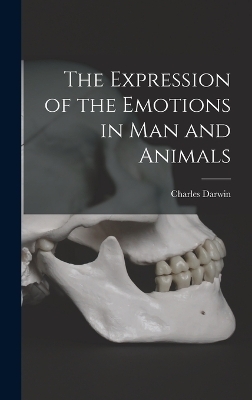 The Expression of the Emotions in Man and Animals

Charles Darwin